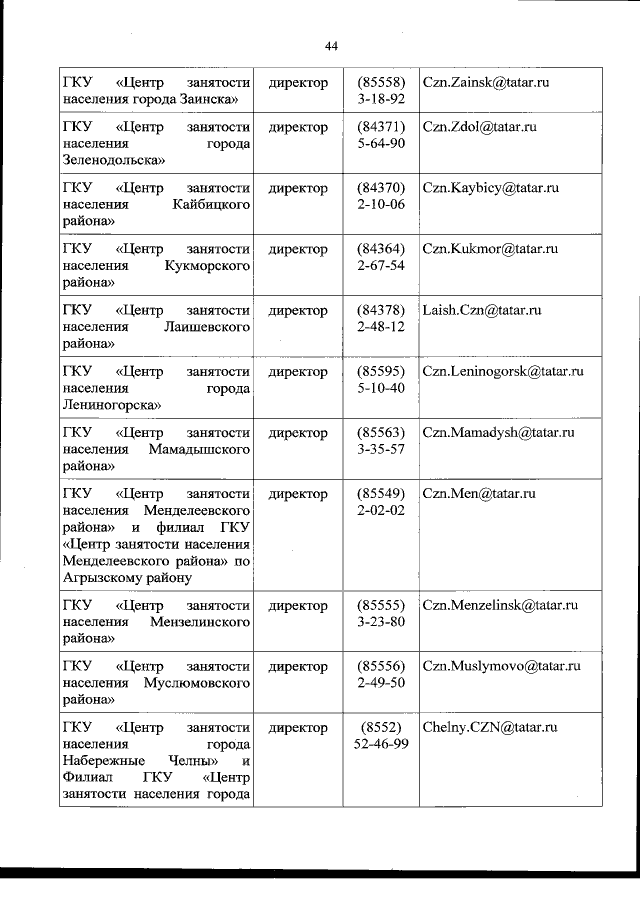 44

| | | | |
|---|---|---|---|
| ГКУ «Центр занятости населения города Заинска» | директор | (85558) 3-18-92 | Czn.Zainsk@tatar.ru |
| ГКУ «Центр занятости населения города Зеленодольска» | директор | (84371) 5-64-90 | Czn.Zdol@tatar.ru |
| ГКУ «Центр занятости населения Кайбицкого района» | директор | (84370) 2-10-06 | Czn.Kaybicy@tatar.ru |
| ГКУ «Центр занятости населения Кукморского района» | директор | (84364) 2-67-54 | Czn.Kukmor@tatar.ru |
| ГКУ «Центр занятости населения Лаишевского района» | директор | (84378) 2-48-12 | Laish.Czn@tatar.ru |
| ГКУ «Центр занятости населения города Лениногорска» | директор | (85595) 5-10-40 | Czn.Leninogorsk@tatar.ru |
| ГКУ «Центр занятости населения Мамадышского района» | директор | (85563) 3-35-57 | Czn.Mamadysh@tatar.ru |
| ГКУ «Центр занятости населения Менделеевского района» и филиал ГКУ «Центр занятости населения Менделеевского района» по Агрызскому району | директор | (85549) 2-02-02 | Czn.Men@tatar.ru |
| ГКУ «Центр занятости населения Мензелинского района» | директор | (85555) 3-23-80 | Czn.Menzelinsk@tatar.ru |
| ГКУ «Центр занятости населения Муслюмовского района» | директор | (85556) 2-49-50 | Czn.Muslymovo@tatar.ru |
| ГКУ «Центр занятости населения города Набережные Челны» и Филиал ГКУ «Центр занятости населения города | директор | (8552) 52-46-99 | Chelny.CZN@tatar.ru |